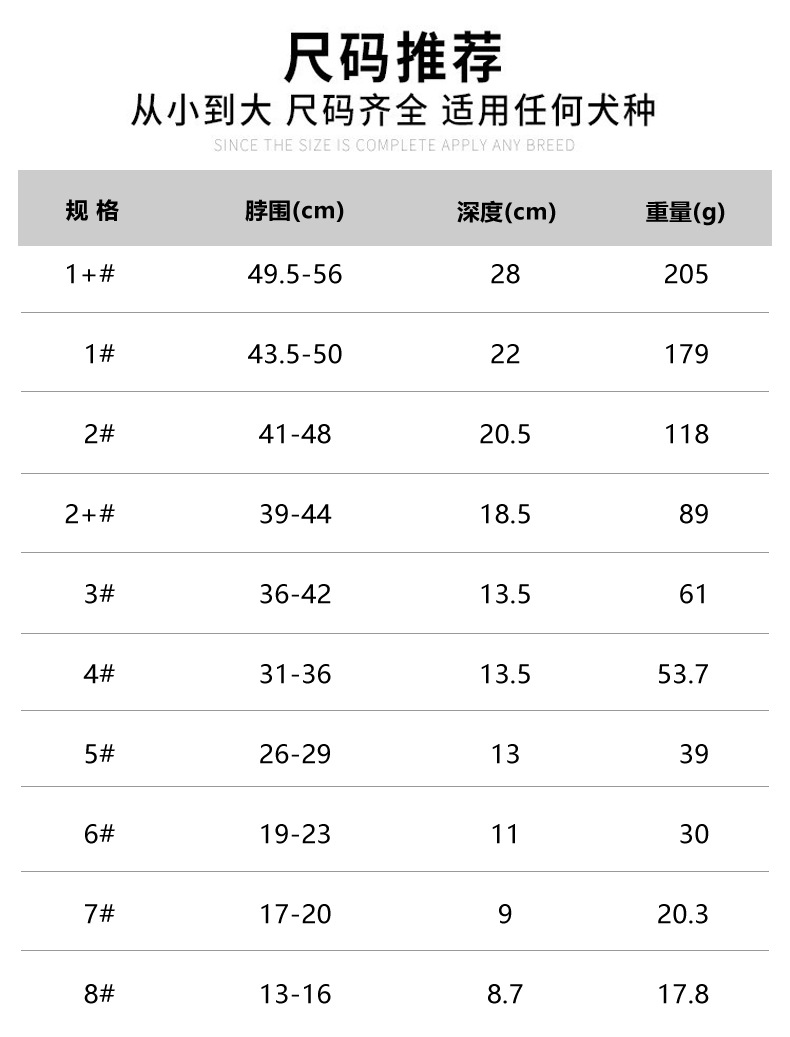 尺码推荐

从小到大 尺码齐全 适用任何犬种

SINCE THE SIZE IS COMPLETE APPLY ANY BREED

| 规 格 | 脖围(cm) | 深度(cm) | 重量(g) |
|---|---|---|---|
| 1+# | 49.5-56 | 28 | 205 |
| 1# | 43.5-50 | 22 | 179 |
| 2# | 41-48 | 20.5 | 118 |
| 2+# | 39-44 | 18.5 | 89 |
| 3# | 36-42 | 13.5 | 61 |
| 4# | 31-36 | 13.5 | 53.7 |
| 5# | 26-29 | 13 | 39 |
| 6# | 19-23 | 11 | 30 |
| 7# | 17-20 | 9 | 20.3 |
| 8# | 13-16 | 8.7 | 17.8 |